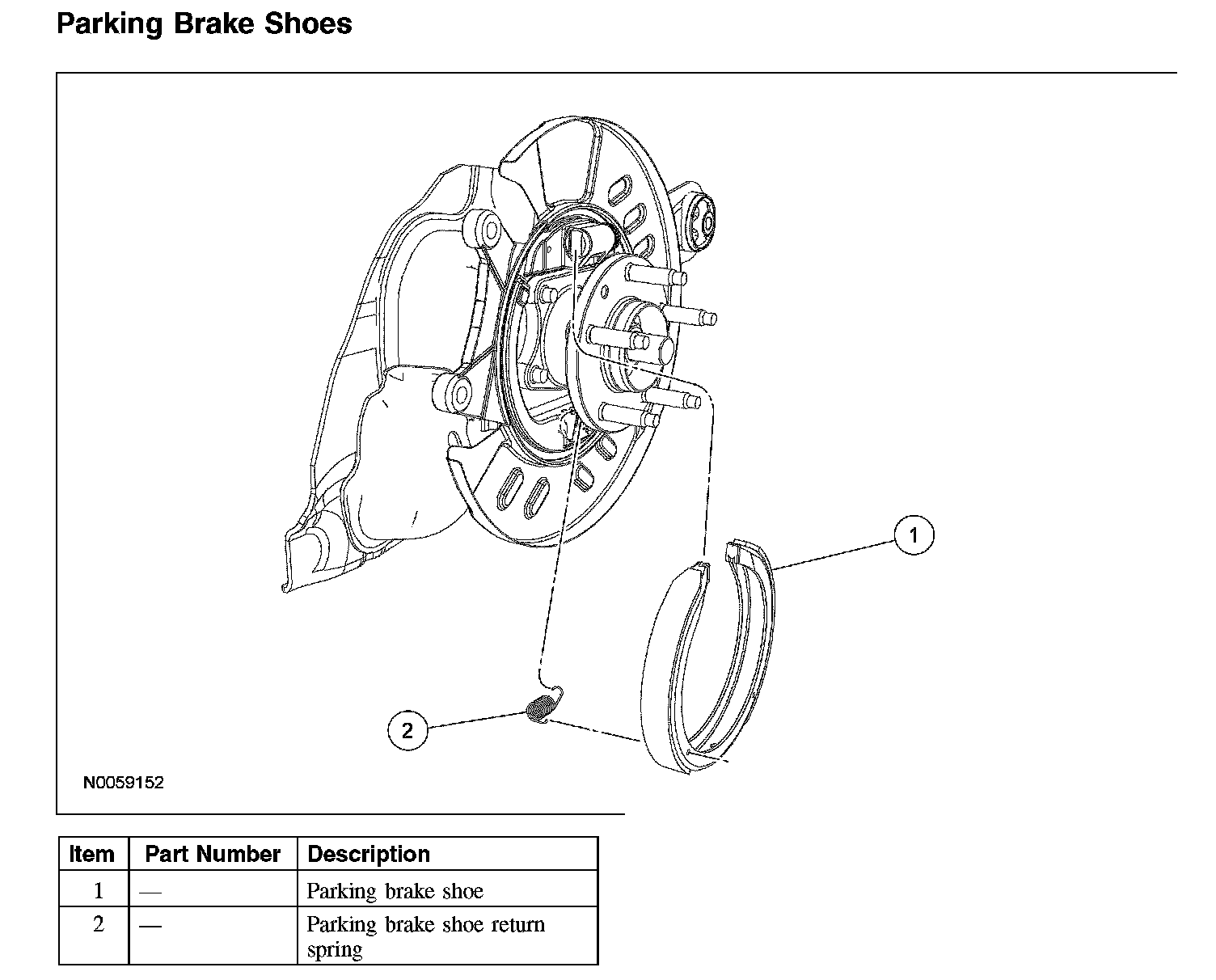 Parking Brake Shoes

1

2

N0059152

| Item | Part Number | Description |
|---|---|---|
| 1 | — | Parking brake shoe |
| 2 | — | Parking brake shoe return spring |